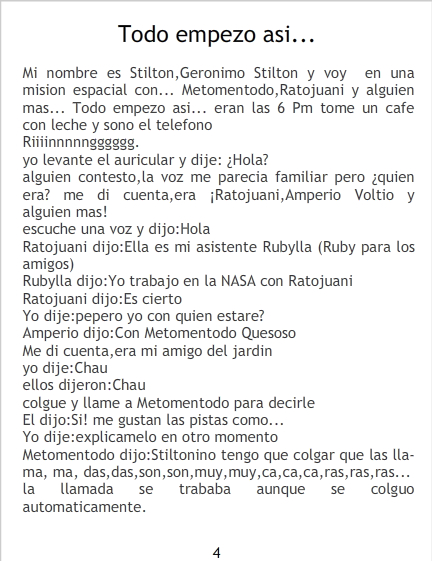 Todo empezo asi...

Mi nombre es Stilton,Geronimo Stilton y voy en una mision espacial con... Metomentodo,Ratojuani y alguien mas... Todo empezo asi... eran las 6 Pm tome un cafe con leche y sono el telefono

Riiiinnnnngggggg.

yo levante el auricular y dije: ¿Hola?

alguien contesto,la voz me parecia familiar pero ¿quien era? me di cuenta,era ¡Ratojuani,Amperio Voltio y alguien mas!

escuche una voz y dijo:Hola

Ratojuani dijo:Ella es mi asistente Rubylla (Ruby para los amigos)

Rubylla dijo:Yo trabajo en la NASA con Ratojuani

Ratojuani dijo:Es cierto

Yo dije:pepero yo con quien estare?

Amperio dijo:Con Metomentodo Quesoso

Me di cuenta,era mi amigo del jardin

yo dije:Chau

ellos dijeron:Chau

colgue y llame a Metomentodo para decirle

El dijo:Si! me gustan las pistas como...

Yo dije:explicamelo en otro momento

Metomentodo dijo:Stiltonino tengo que colgar que las llama, ma, das,das,son,son,muy,muy,ca,ca,ca,ras,ras,ras... la llamada se trababa aunque se colguo automaticamente.

4